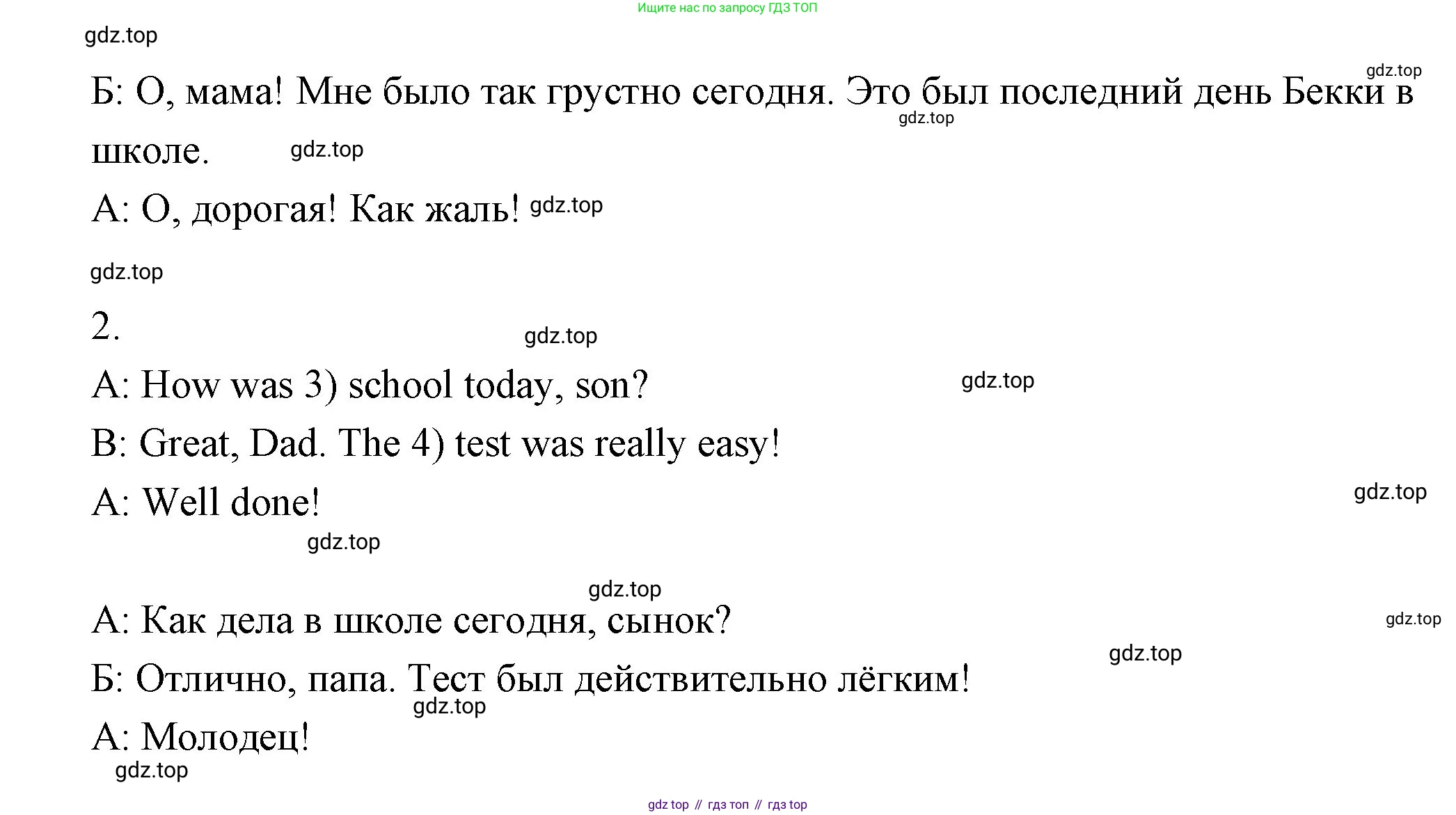 Ищите нас по запросу ГДЗ ТОП

Б: О, мама! Мне было так грустно сегодня. Это был последний день Бекки в школе.

А: О, дорогая! Как жаль!

2.

A: How was 3) school today, son?

B: Great, Dad. The 4) test was really easy!

A: Well done!

А: Как дела в школе сегодня, сынок?

Б: Отлично, папа. Тест был действительно лёгким!

А: Молодец!

gdz top // гдз топ // гдз top

gdz.top